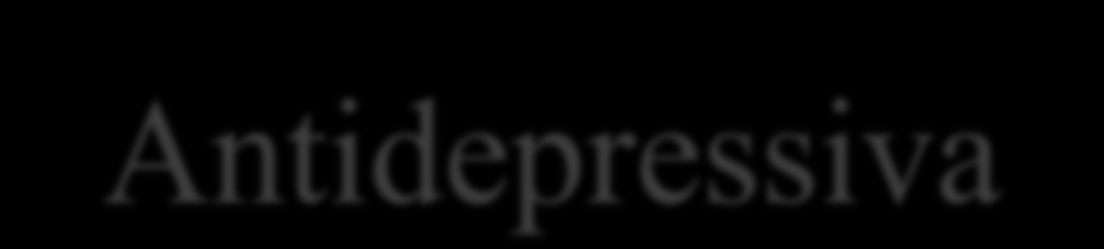 Antidepressiva